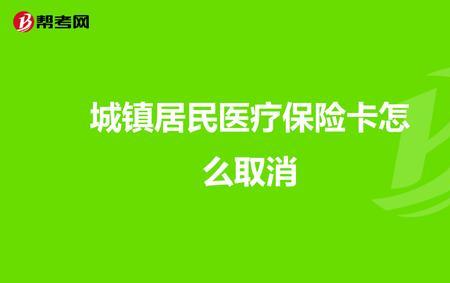 帮考网

城镇居民医疗保险卡怎么取消